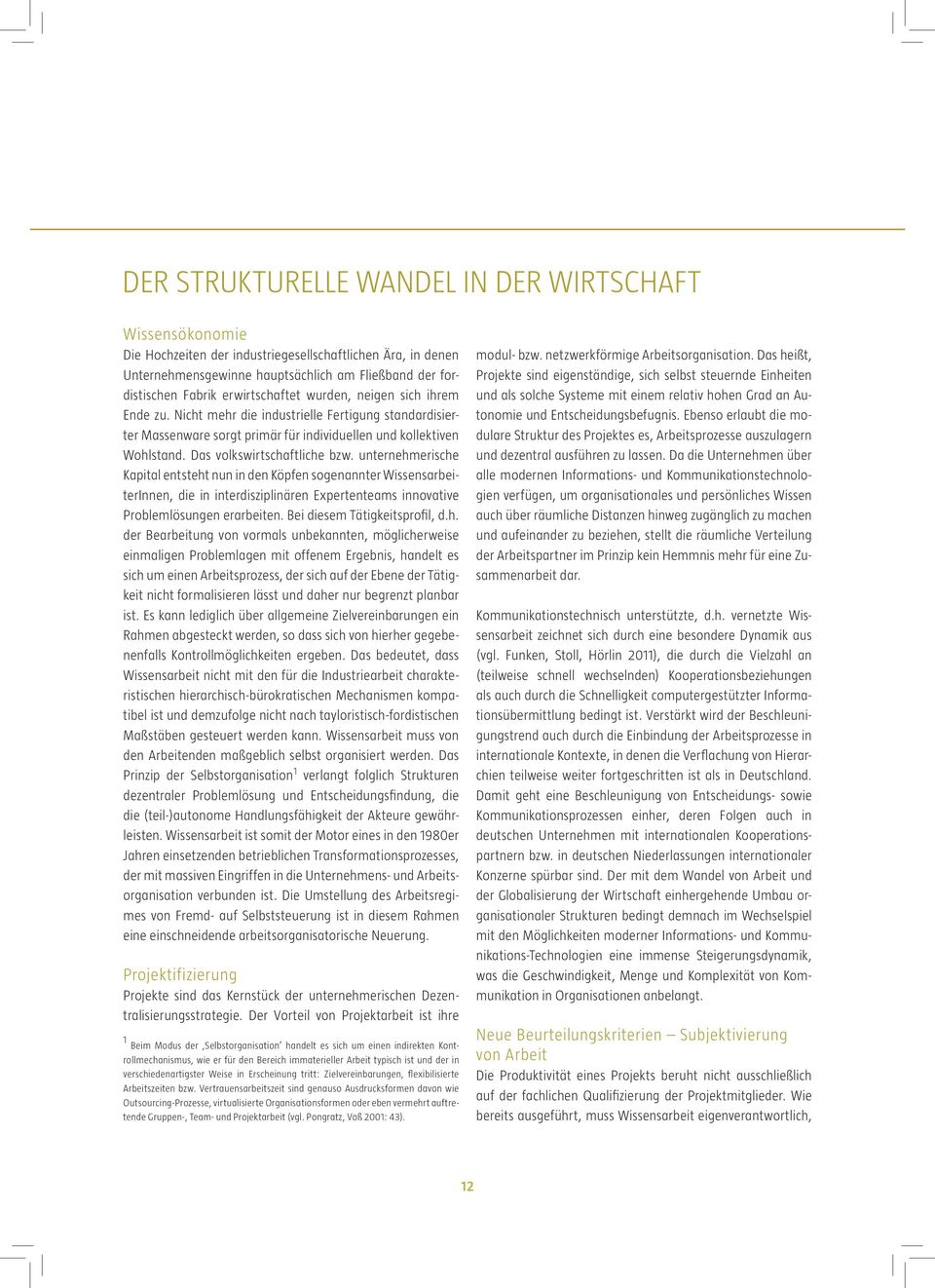 DER STRUKTURELLE WANDEL IN DER WIRTSCHAFT

Wissensökonomie
Die Hochzeiten der industriegesellschaftlichen Ära, in denen Unternehmensgewinne hauptsächlich am Fließband der fordistischen Fabrik erwirtschaftet wurden, neigen sich ihrem Ende zu. Nicht mehr die industrielle Fertigung standardisierter Massenware sorgt primär für individuellen und kollektiven Wohlstand. Das volkswirtschaftliche bzw. unternehmerische Kapital entsteht nun in den Köpfen sogenannter WissensarbeiterInnen, die in interdisziplinären Expertenteams innovative Problemlösungen erarbeiten. Bei diesem Tätigkeitsprofil, d.h. der Bearbeitung von vormals unbekannten, möglicherweise einmaligen Problemlagen mit offenem Ergebnis, handelt es sich um einen Arbeitsprozess, der sich auf der Ebene der Tätigkeit nicht formalisieren lässt und daher nur begrenzt planbar ist. Es kann lediglich über allgemeine Zielvereinbarungen ein Rahmen abgesteckt werden, so dass sich von hierher gegebenenfalls Kontrollmöglichkeiten ergeben. Das bedeutet, dass Wissensarbeit nicht mit den für die Industriearbeit charakteristischen hierarchisch-bürokratischen Mechanismen kompatibel ist und demzufolge nicht nach tayloristisch-fordistischen Maßstäben gesteuert werden kann. Wissensarbeit muss von den Arbeitenden maßgeblich selbst organisiert werden. Das Prinzip der Selbstorganisation$^1$ verlangt folglich Strukturen dezentraler Problemlösung und Entscheidungsfindung, die die (teil-)autonome Handlungsfähigkeit der Akteure gewährleisten. Wissensarbeit ist somit der Motor eines in den 1980er Jahren einsetzenden betrieblichen Transformationsprozesses, der mit massiven Eingriffen in die Unternehmens- und Arbeitsorganisation verbunden ist. Die Umstellung des Arbeitsregimes von Fremd- auf Selbststeuerung ist in diesem Rahmen eine einschneidende arbeitsorganisatorische Neuerung.

Projektifizierung
Projekte sind das Kernstück der unternehmerischen Dezentralisierungsstrategie. Der Vorteil von Projektarbeit ist ihre

$^1$ Beim Modus der ‚Selbstorganisation' handelt es sich um einen indirekten Kontrollmechanismus, wie er für den Bereich immaterieller Arbeit typisch ist und der in verschiedenartigster Weise in Erscheinung tritt: Zielvereinbarungen, flexibilisierte Arbeitszeiten bzw. Vertrauensarbeitszeit sind genauso Ausdrucksformen davon wie Outsourcing-Prozesse, virtualisierte Organisationsformen oder eben vermehrt auftretende Gruppen-, Team- und Projektarbeit (vgl. Pongratz, Voß 2001: 43).

modul- bzw. netzwerkförmige Arbeitsorganisation. Das heißt, Projekte sind eigenständige, sich selbst steuernde Einheiten und als solche Systeme mit einem relativ hohen Grad an Autonomie und Entscheidungsbefugnis. Ebenso erlaubt die modulare Struktur des Projektes es, Arbeitsprozesse auszulagern und dezentral ausführen zu lassen. Da die Unternehmen über alle modernen Informations- und Kommunikationstechnologien verfügen, um organisationales und persönliches Wissen auch über räumliche Distanzen hinweg zugänglich zu machen und aufeinander zu beziehen, stellt die räumliche Verteilung der Arbeitspartner im Prinzip kein Hemmnis mehr für eine Zusammenarbeit dar.

Kommunikationstechnisch unterstützte, d.h. vernetzte Wissensarbeit zeichnet sich durch eine besondere Dynamik aus (vgl. Funken, Stoll, Hörlin 2011), die durch die Vielzahl an (teilweise schnell wechselnden) Kooperationsbeziehungen als auch durch die Schnelligkeit computergestützter Informationsübermittlung bedingt ist. Verstärkt wird der Beschleunigungstrend auch durch die Einbindung der Arbeitsprozesse in internationale Kontexte, in denen die Verflachung von Hierarchien teilweise weiter fortgeschritten ist als in Deutschland. Damit geht eine Beschleunigung von Entscheidungs- sowie Kommunikationsprozessen einher, deren Folgen auch in deutschen Unternehmen mit internationalen Kooperationspartnern bzw. in deutschen Niederlassungen internationaler Konzerne spürbar sind. Der mit dem Wandel von Arbeit und der Globalisierung der Wirtschaft einhergehende Umbau organisationaler Strukturen bedingt demnach im Wechselspiel mit den Möglichkeiten moderner Informations- und Kommunikations-Technologien eine immense Steigerungsdynamik, was die Geschwindigkeit, Menge und Komplexität von Kommunikation in Organisationen anbelangt.

Neue Beurteilungskriterien – Subjektivierung von Arbeit
Die Produktivität eines Projekts beruht nicht ausschließlich auf der fachlichen Qualifizierung der Projektmitglieder. Wie bereits ausgeführt, muss Wissensarbeit eigenverantwortlich,

12